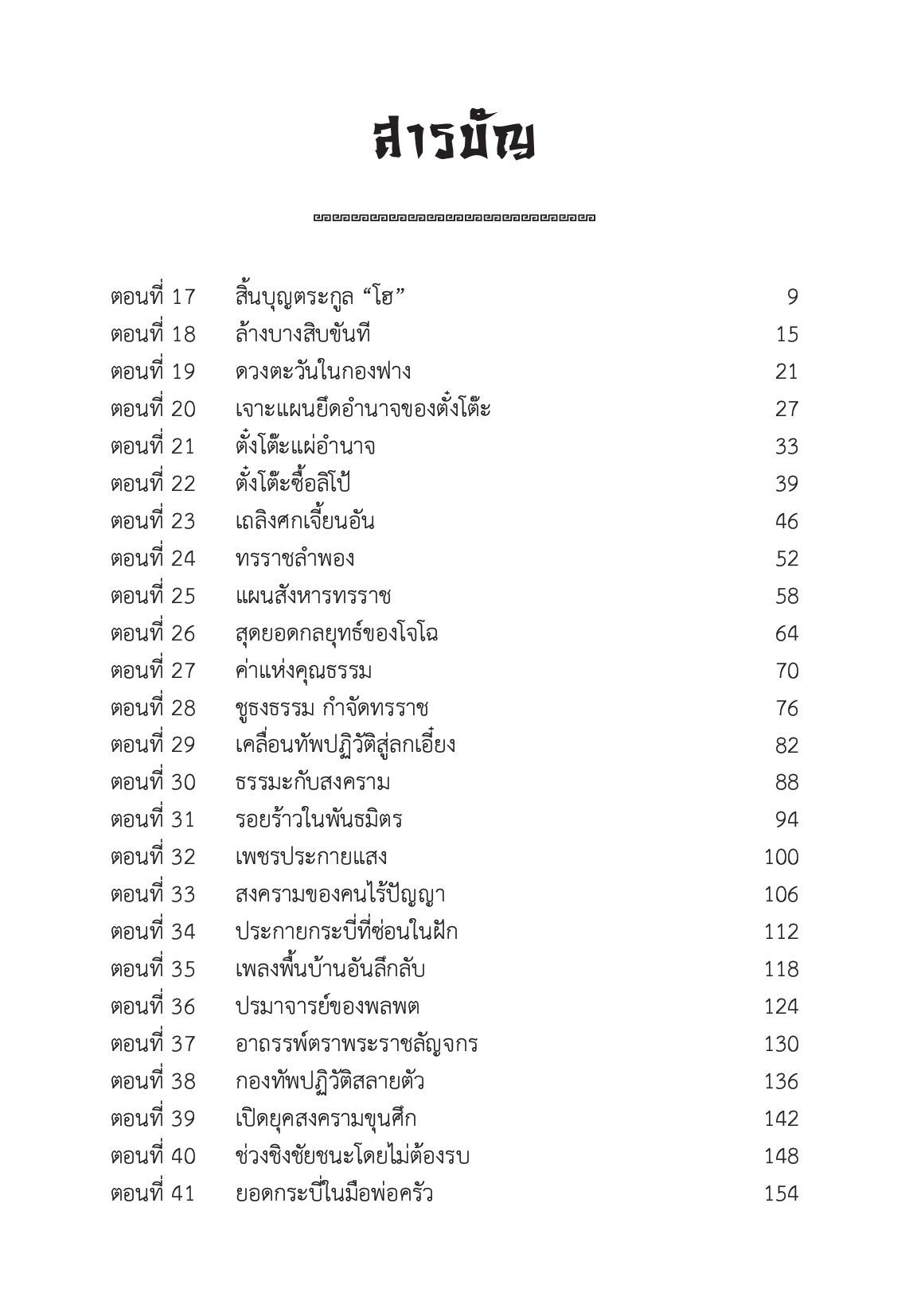 สารบัญ

| | | |
|---|---|---|
| ตอนที่ 17 | สิ้นบุญตระกูล “โฮ” | 9 |
| ตอนที่ 18 | ล้างบางสิบขันที | 15 |
| ตอนที่ 19 | ดวงตะวันในกองฟาง | 21 |
| ตอนที่ 20 | เจาะแผนยึดอำนาจของตั๋งโต๊ะ | 27 |
| ตอนที่ 21 | ตั๋งโต๊ะแผ่อำนาจ | 33 |
| ตอนที่ 22 | ตั๋งโต๊ะซื้อลิโป้ | 39 |
| ตอนที่ 23 | เถลิงศกเจี้ยนอัน | 46 |
| ตอนที่ 24 | ทรราชลำพอง | 52 |
| ตอนที่ 25 | แผนสังหารทรราช | 58 |
| ตอนที่ 26 | สุดยอดกลยุทธ์ของโจโฉ | 64 |
| ตอนที่ 27 | ค่าแห่งคุณธรรม | 70 |
| ตอนที่ 28 | ชูธงธรรม กำจัดทรราช | 76 |
| ตอนที่ 29 | เคลื่อนทัพปฏิวัติสู่ลกเอี๋ยง | 82 |
| ตอนที่ 30 | ธรรมะกับสงคราม | 88 |
| ตอนที่ 31 | รอยร้าวในพันธมิตร | 94 |
| ตอนที่ 32 | เพชรประกายแสง | 100 |
| ตอนที่ 33 | สงครามของคนไร้ปัญญา | 106 |
| ตอนที่ 34 | ประกายกระบี่ที่ซ่อนในฝัก | 112 |
| ตอนที่ 35 | เพลงพื้นบ้านอันลึกลับ | 118 |
| ตอนที่ 36 | ปรมาจารย์ของพลพต | 124 |
| ตอนที่ 37 | อาถรรพ์ตราพระราชลัญจกร | 130 |
| ตอนที่ 38 | กองทัพปฏิวัติสลายตัว | 136 |
| ตอนที่ 39 | เปิดยุคสงครามขุนศึก | 142 |
| ตอนที่ 40 | ช่วงชิงชัยชนะโดยไม่ต้องรบ | 148 |
| ตอนที่ 41 | ยอดกระบี่ในมือพ่อครัว | 154 |